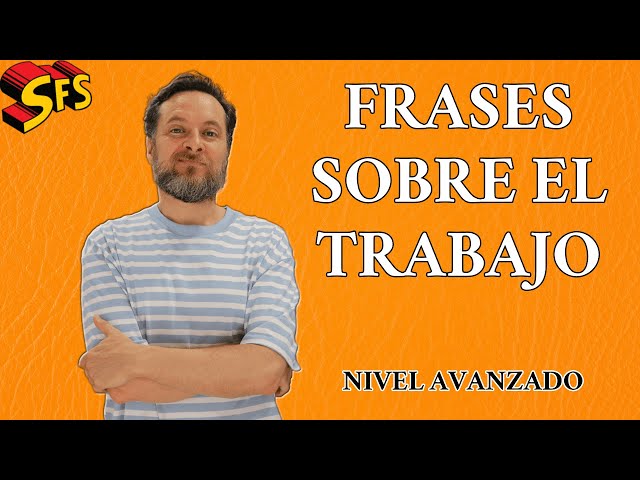 SFS

FRASES SOBRE EL TRABAJO

NIVEL AVANZADO